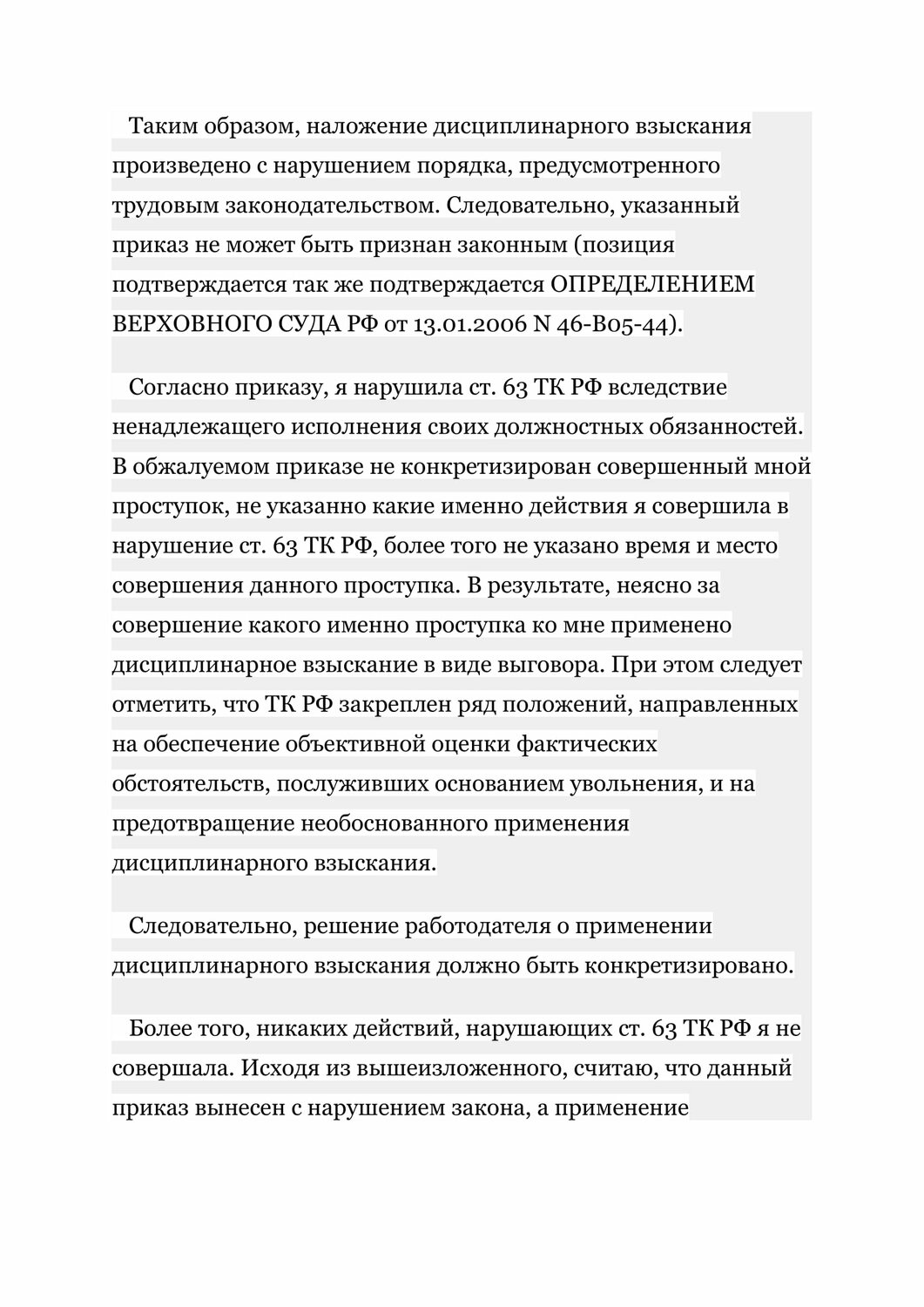 Таким образом, наложение дисциплинарного взыскания произведено с нарушением порядка, предусмотренного трудовым законодательством. Следовательно, указанный приказ не может быть признан законным (позиция подтверждается так же подтверждается ОПРЕДЕЛЕНИЕМ ВЕРХОВНОГО СУДА РФ от 13.01.2006 N 46-В05-44).

Согласно приказу, я нарушила ст. 63 ТК РФ вследствие ненадлежащего исполнения своих должностных обязанностей. В обжалуемом приказе не конкретизирован совершенный мной проступок, не указанно какие именно действия я совершила в нарушение ст. 63 ТК РФ, более того не указано время и место совершения данного проступка. В результате, неясно за совершение какого именно проступка ко мне применено дисциплинарное взыскание в виде выговора. При этом следует отметить, что ТК РФ закреплен ряд положений, направленных на обеспечение объективной оценки фактических обстоятельств, послуживших основанием увольнения, и на предотвращение необоснованного применения дисциплинарного взыскания.

Следовательно, решение работодателя о применении дисциплинарного взыскания должно быть конкретизировано.

Более того, никаких действий, нарушающих ст. 63 ТК РФ я не совершала. Исходя из вышеизложенного, считаю, что данный приказ вынесен с нарушением закона, а применение